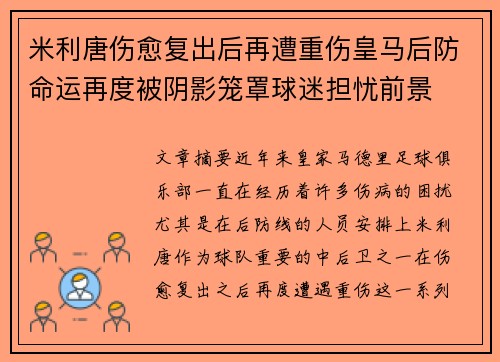 米利唐伤愈复出后再遭重伤皇马后防命运再度被阴影笼罩球迷担忧前景

文章摘要近年来皇家马德里足球俱乐部一直在经历着许多伤病的困扰尤其是在后防线的人员安排上米利唐作为球队重要的中后卫之一在伤愈复出之后再度遭遇重伤这一系列